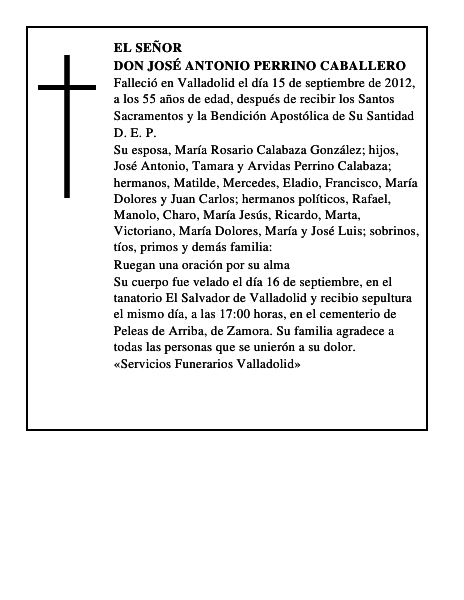 EL SEÑOR
DON JOSÉ ANTONIO PERRINO CABALLERO
Falleció en Valladolid el día 15 de septiembre de 2012, a los 55 años de edad, después de recibir los Santos Sacramentos y la Bendición Apostólica de Su Santidad
D. E. P.
Su esposa, María Rosario Calabaza González; hijos, José Antonio, Tamara y Arvidas Perrino Calabaza; hermanos, Matilde, Mercedes, Eladio, Francisco, María Dolores y Juan Carlos; hermanos políticos, Rafael, Manolo, Charo, María Jesús, Ricardo, Marta, Victoriano, María Dolores, María y José Luis; sobrinos, tíos, primos y demás familia:
Ruegan una oración por su alma
Su cuerpo fue velado el día 16 de septiembre, en el tanatorio El Salvador de Valladolid y recibio sepultura el mismo día, a las 17:00 horas, en el cementerio de Peleas de Arriba, de Zamora. Su familia agradece a todas las personas que se unierón a su dolor.
«Servicios Funerarios Valladolid»